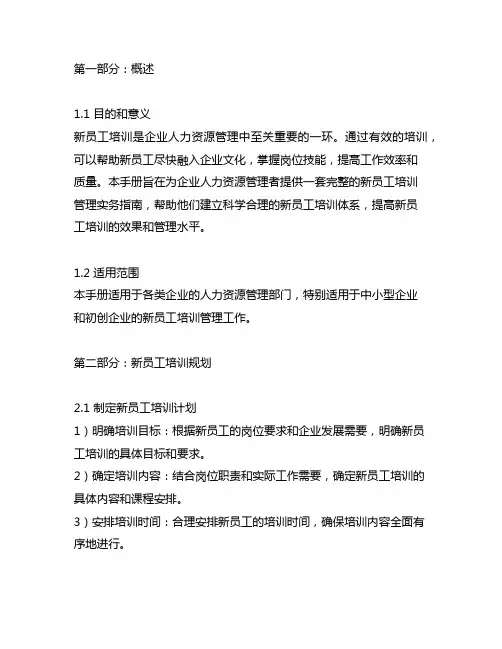 第一部分：概述

1.1 目的和意义
新员工培训是企业人力资源管理中至关重要的一环。通过有效的培训，可以帮助新员工尽快融入企业文化，掌握岗位技能，提高工作效率和质量。本手册旨在为企业人力资源管理者提供一套完整的新员工培训管理实务指南，帮助他们建立科学合理的新员工培训体系，提高新员工培训的效果和管理水平。

1.2 适用范围
本手册适用于各类企业的人力资源管理部门，特别适用于中小型企业和初创企业的新员工培训管理工作。

第二部分：新员工培训规划

2.1 制定新员工培训计划
1）明确培训目标：根据新员工的岗位要求和企业发展需要，明确新员工培训的具体目标和要求。
2）确定培训内容：结合岗位职责和实际工作需要，确定新员工培训的具体内容和课程安排。
3）安排培训时间：合理安排新员工的培训时间，确保培训内容全面有序地进行。